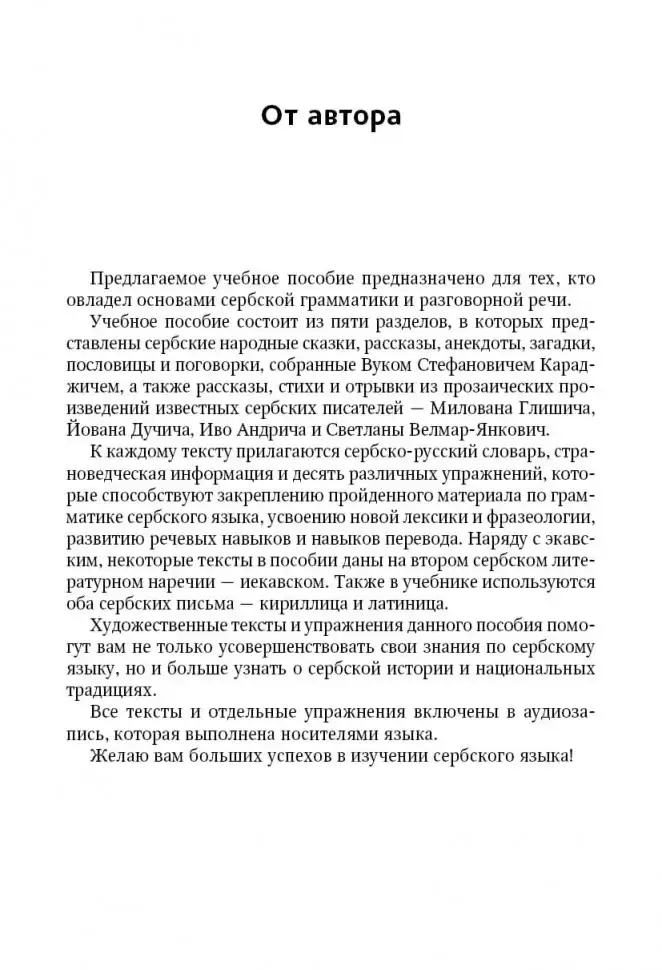 От автора

Предлагаемое учебное пособие предназначено для тех, кто овладел основами сербской грамматики и разговорной речи.

Учебное пособие состоит из пяти разделов, в которых представлены сербские народные сказки, рассказы, анекдоты, загадки, пословицы и поговорки, собранные Вуком Стефановичем Караджичем, а также рассказы, стихи и отрывки из прозаических произведений известных сербских писателей — Милована Глишича, Йована Дучича, Иво Андрича и Светланы Велмар-Янкович.

К каждому тексту прилагаются сербско-русский словарь, страноведческая информация и десять различных упражнений, которые способствуют закреплению пройденного материала по грамматике сербского языка, усвоению новой лексики и фразеологии, развитию речевых навыков и навыков перевода. Наряду с экавским, некоторые тексты в пособии даны на втором сербском литературном наречии — иекавском. Также в учебнике используются оба сербских письма — кириллица и латиница.

Художественные тексты и упражнения данного пособия помогут вам не только усовершенствовать свои знания по сербскому языку, но и больше узнать о сербской истории и национальных традициях.

Все тексты и отдельные упражнения включены в аудиозапись, которая выполнена носителями языка.

Желаю вам больших успехов в изучении сербского языка!